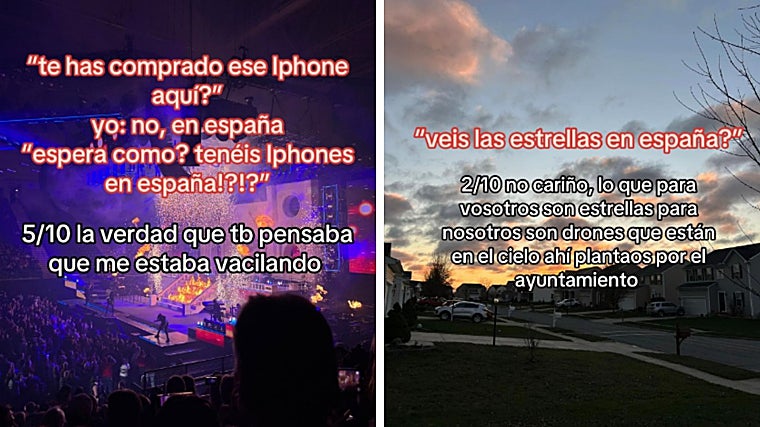 "te has comprado ese Iphone aquí?"
yo: no, en españa
"espera como? tenéis Iphones en españa!?!?"

5/10 la verdad que tb pensaba que me estaba vacilando

"veis las estrellas en españa?"

2/10 no cariño, lo que para vosotros son estrellas para nosotros son drones que están en el cielo ahí plantaos por el ayuntamiento